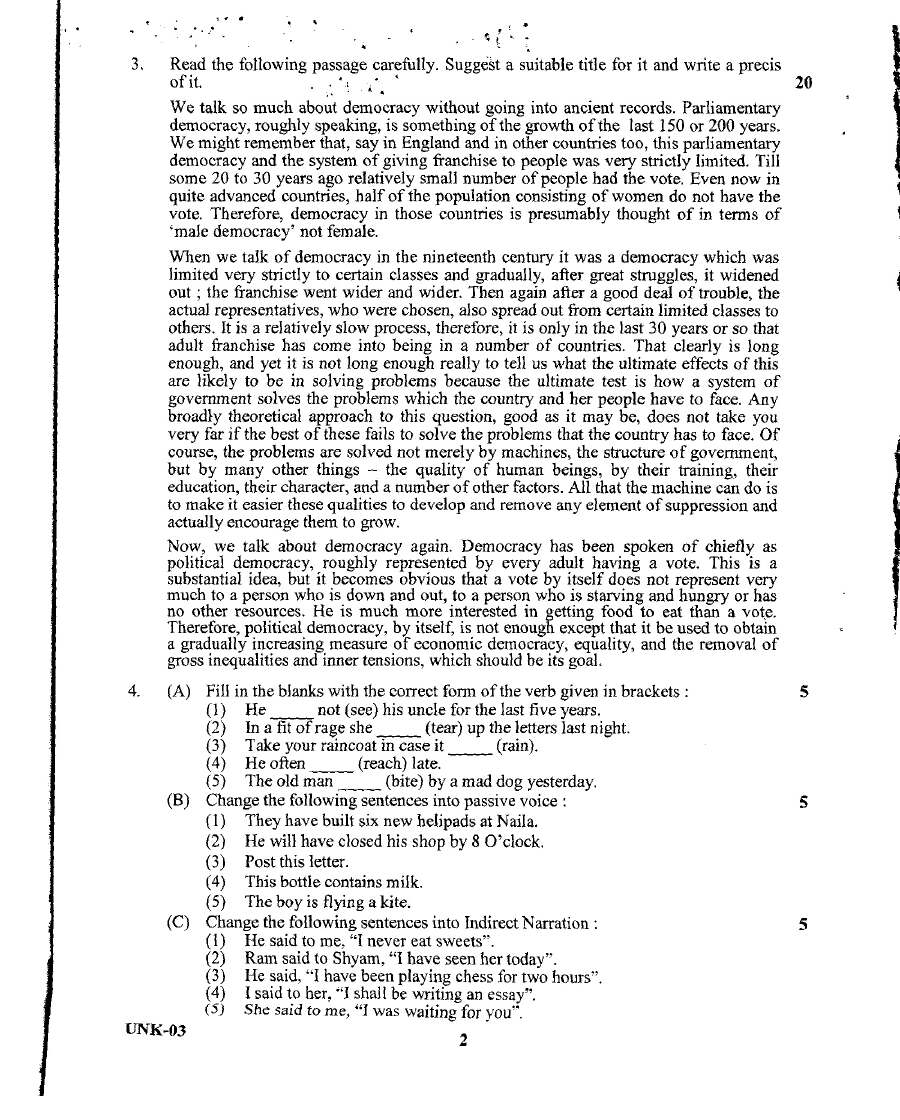 3. Read the following passage carefully. Suggest a suitable title for it and write a precis of it. 20

We talk so much about democracy without going into ancient records. Parliamentary democracy, roughly speaking, is something of the growth of the last 150 or 200 years. We might remember that, say in England and in other countries too, this parliamentary democracy and the system of giving franchise to people was very strictly limited. Till some 20 to 30 years ago relatively small number of people had the vote. Even now in quite advanced countries, half of the population consisting of women do not have the vote. Therefore, democracy in those countries is presumably thought of in terms of 'male democracy' not female.

When we talk of democracy in the nineteenth century it was a democracy which was limited very strictly to certain classes and gradually, after great struggles, it widened out ; the franchise went wider and wider. Then again after a good deal of trouble, the actual representatives, who were chosen, also spread out from certain limited classes to others. It is a relatively slow process, therefore, it is only in the last 30 years or so that adult franchise has come into being in a number of countries. That clearly is long enough, and yet it is not long enough really to tell us what the ultimate effects of this are likely to be in solving problems because the ultimate test is how a system of government solves the problems which the country and her people have to face. Any broadly theoretical approach to this question, good as it may be, does not take you very far if the best of these fails to solve the problems that the country has to face. Of course, the problems are solved not merely by machines, the structure of government, but by many other things – the quality of human beings, by their training, their education, their character, and a number of other factors. All that the machine can do is to make it easier these qualities to develop and remove any element of suppression and actually encourage them to grow.

Now, we talk about democracy again. Democracy has been spoken of chiefly as political democracy, roughly represented by every adult having a vote. This is a substantial idea, but it becomes obvious that a vote by itself does not represent very much to a person who is down and out, to a person who is starving and hungry or has no other resources. He is much more interested in getting food to eat than a vote. Therefore, political democracy, by itself, is not enough except that it be used to obtain a gradually increasing measure of economic democracy, equality, and the removal of gross inequalities and inner tensions, which should be its goal.

4. (A) Fill in the blanks with the correct form of the verb given in brackets : 5
(1) He ____ not (see) his uncle for the last five years.
(2) In a fit of rage she ____ (tear) up the letters last night.
(3) Take your raincoat in case it ____ (rain).
(4) He often ____ (reach) late.
(5) The old man ____ (bite) by a mad dog yesterday.
(B) Change the following sentences into passive voice : 5
(1) They have built six new helipads at Naila.
(2) He will have closed his shop by 8 O'clock.
(3) Post this letter.
(4) This bottle contains milk.
(5) The boy is flying a kite.
(C) Change the following sentences into Indirect Narration : 5
(1) He said to me, "I never eat sweets".
(2) Ram said to Shyam, "I have seen her today".
(3) He said, "I have been playing chess for two hours".
(4) I said to her, "I shall be writing an essay".
(5) She said to me, "I was waiting for you".

UNK-03

2